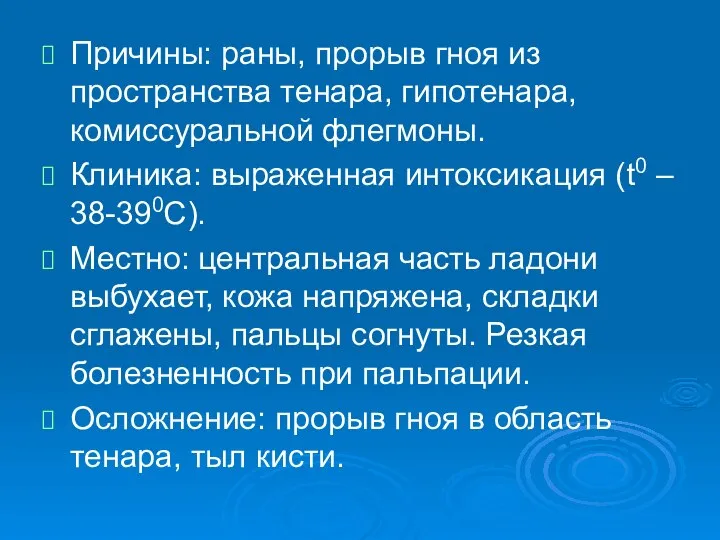 Причины: раны, прорыв гноя из пространства тенара, гипотенара, комиссуральной флегмоны.

Клиника: выраженная интоксикация ($t^0$ – 38-39$^0$С).

Местно: центральная часть ладони выбухает, кожа напряжена, складки сглажены, пальцы согнуты. Резкая болезненность при пальпации.

Осложнение: прорыв гноя в область тенара, тыл кисти.